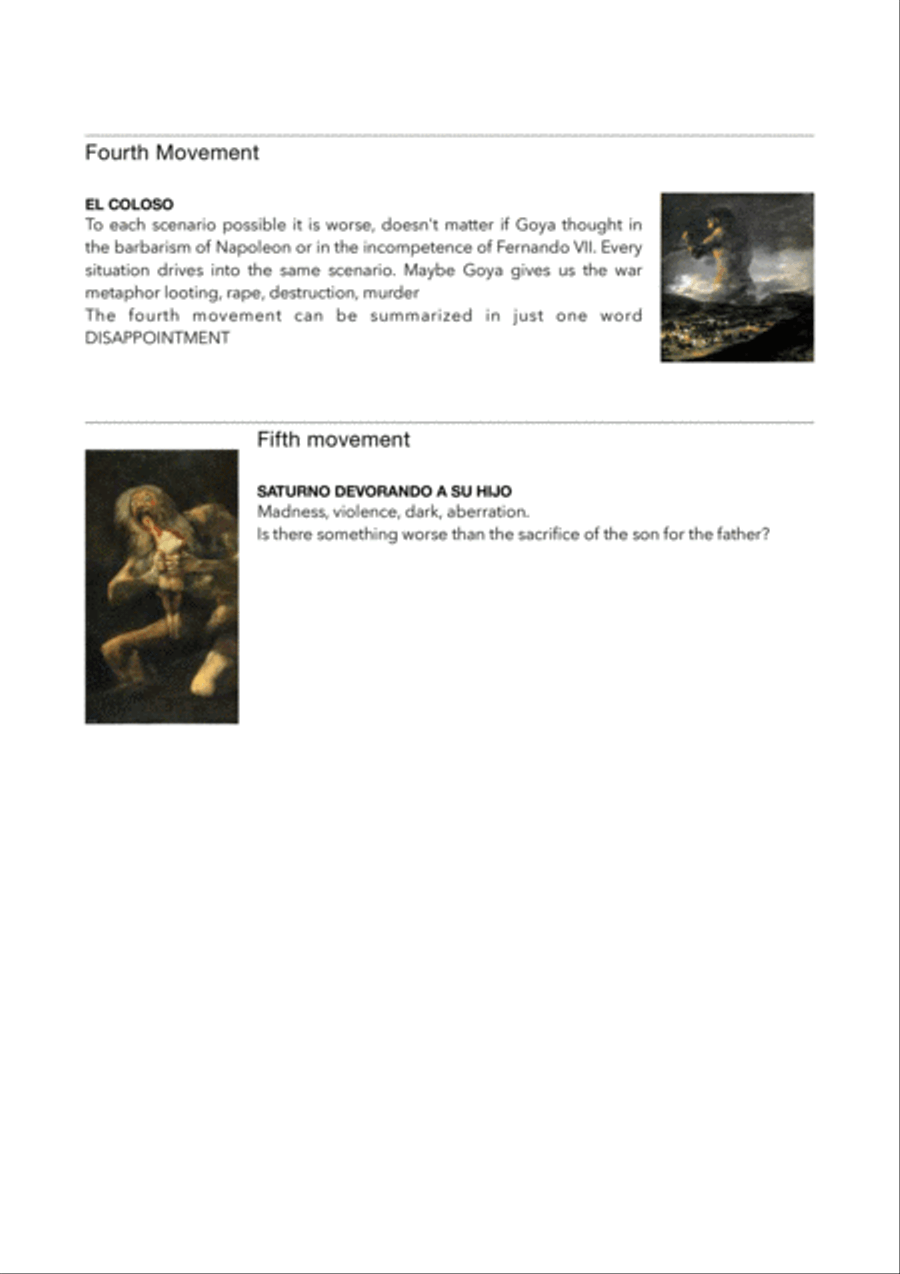 Fourth Movement

EL COLOSO
To each scenario possible it is worse, doesn't matter if Goya thought in the barbarism of Napoleon or in the incompetence of Fernando VII. Every situation drives into the same scenario. Maybe Goya gives us the war metaphor looting, rape, destruction, murder
The fourth movement can be summarized in just one word DISAPPOINTMENT

Fifth movement

SATURNO DEVORANDO A SU HIJO
Madness, violence, dark, aberration.
Is there something worse than the sacrifice of the son for the father?